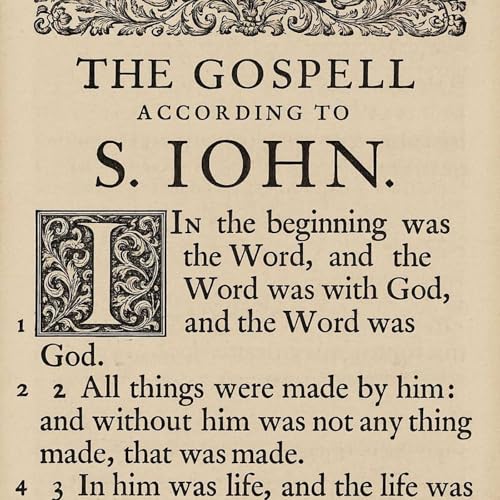 THE GOSPELL
ACCORDING TO
S. IOHN.

1 IN the beginning was the Word, and the Word was with God, and the Word was God.

2 2 All things were made by him: and without him was not any thing made, that was made.

4 3 In him was life, and the life was